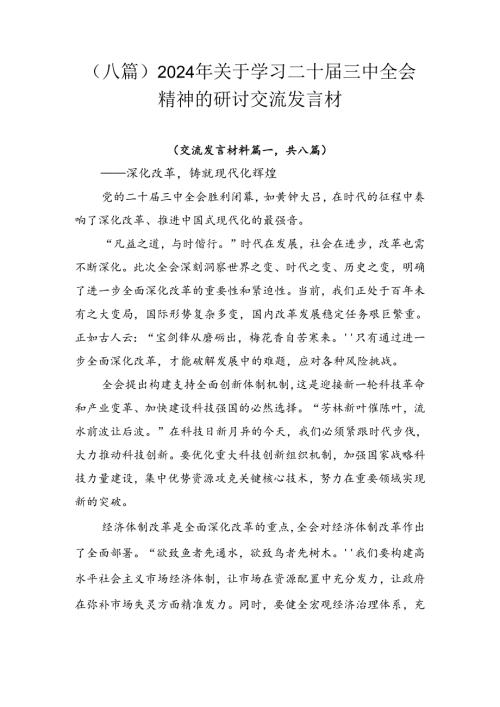 （八篇）2024年关于学习二十届三中全会精神的研讨交流发言材

（交流发言材料篇一，共八篇）

——深化改革，铸就现代化辉煌

党的二十届三中全会胜利闭幕，如黄钟大吕，在时代的征程中奏响了深化改革、推进中国式现代化的最强音。

“凡益之道，与时偕行。”时代在发展，社会在进步，改革也需不断深化。此次全会深刻洞察世界之变、时代之变、历史之变，明确了进一步全面深化改革的重要性和紧迫性。当前，我们正处于百年未有之大变局，国际形势复杂多变，国内改革发展稳定任务艰巨繁重。正如古人云：“宝剑锋从磨砺出，梅花香自苦寒来。''只有通过进一步全面深化改革，才能破解发展中的难题，应对各种风险挑战。

全会提出构建支持全面创新体制机制，这是迎接新一轮科技革命和产业变革、加快建设科技强国的必然选择。“芳林新叶催陈叶，流水前波让后波。”在科技日新月异的今天，我们必须紧跟时代步伐，大力推动科技创新。要优化重大科技创新组织机制，加强国家战略科技力量建设，集中优势资源攻克关键核心技术，努力在重要领域实现新的突破。

经济体制改革是全面深化改革的重点，全会对经济体制改革作出了全面部署。“欲致鱼者先通水，欲致鸟者先树木。''我们要构建高水平社会主义市场经济体制，让市场在资源配置中充分发力，让政府在弥补市场失灵方面精准发力。同时，要健全宏观经济治理体系，充